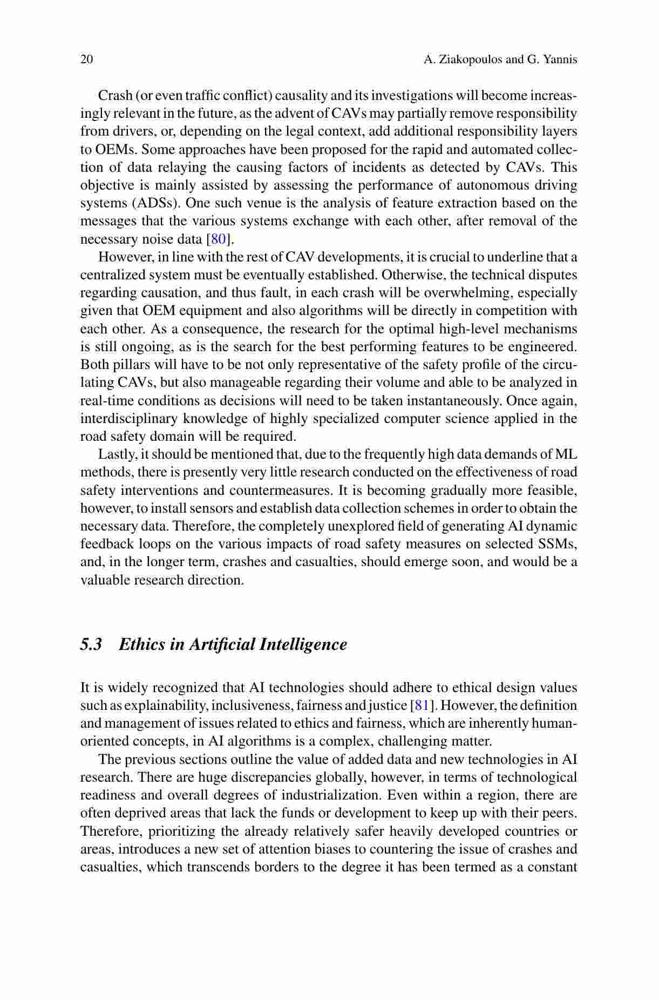 20 A. Ziakopoulos and G. Yannis

Crash (or even traffic conflict) causality and its investigations will become increasingly relevant in the future, as the advent of CAVs may partially remove responsibility from drivers, or, depending on the legal context, add additional responsibility layers to OEMs. Some approaches have been proposed for the rapid and automated collection of data relaying the causing factors of incidents as detected by CAVs. This objective is mainly assisted by assessing the performance of autonomous driving systems (ADSs). One such venue is the analysis of feature extraction based on the messages that the various systems exchange with each other, after removal of the necessary noise data [80].

However, in line with the rest of CAV developments, it is crucial to underline that a centralized system must be eventually established. Otherwise, the technical disputes regarding causation, and thus fault, in each crash will be overwhelming, especially given that OEM equipment and also algorithms will be directly in competition with each other. As a consequence, the research for the optimal high-level mechanisms is still ongoing, as is the search for the best performing features to be engineered. Both pillars will have to be not only representative of the safety profile of the circulating CAVs, but also manageable regarding their volume and able to be analyzed in real-time conditions as decisions will need to be taken instantaneously. Once again, interdisciplinary knowledge of highly specialized computer science applied in the road safety domain will be required.

Lastly, it should be mentioned that, due to the frequently high data demands of ML methods, there is presently very little research conducted on the effectiveness of road safety interventions and countermeasures. It is becoming gradually more feasible, however, to install sensors and establish data collection schemes in order to obtain the necessary data. Therefore, the completely unexplored field of generating AI dynamic feedback loops on the various impacts of road safety measures on selected SSMs, and, in the longer term, crashes and casualties, should emerge soon, and would be a valuable research direction.

5.3 Ethics in Artificial Intelligence

It is widely recognized that AI technologies should adhere to ethical design values such as explainability, inclusiveness, fairness and justice [81]. However, the definition and management of issues related to ethics and fairness, which are inherently human-oriented concepts, in AI algorithms is a complex, challenging matter.

The previous sections outline the value of added data and new technologies in AI research. There are huge discrepancies globally, however, in terms of technological readiness and overall degrees of industrialization. Even within a region, there are often deprived areas that lack the funds or development to keep up with their peers. Therefore, prioritizing the already relatively safer heavily developed countries or areas, introduces a new set of attention biases to countering the issue of crashes and casualties, which transcends borders to the degree it has been termed as a constant